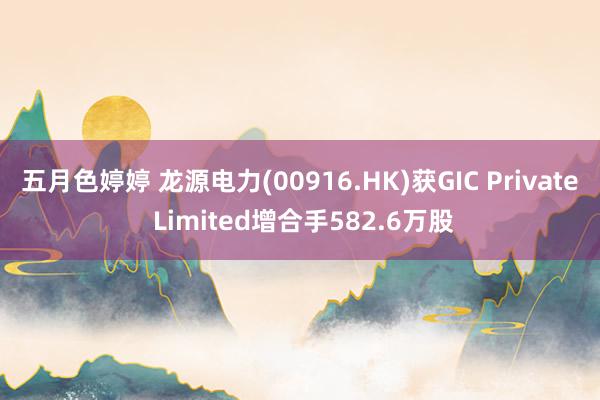 五月色婷婷 龙源电力(00916.HK)获GIC Private Limited增合手582.6万股